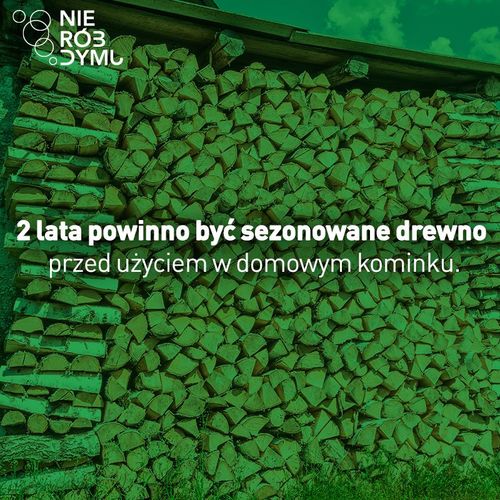 NIE RÓB DYMU

2 lata powinno być sezonowane drewno
przed użyciem w domowym kominku.